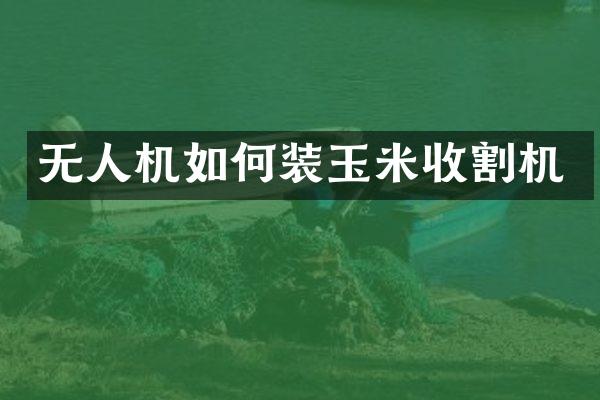 无人机如何装玉米收割机